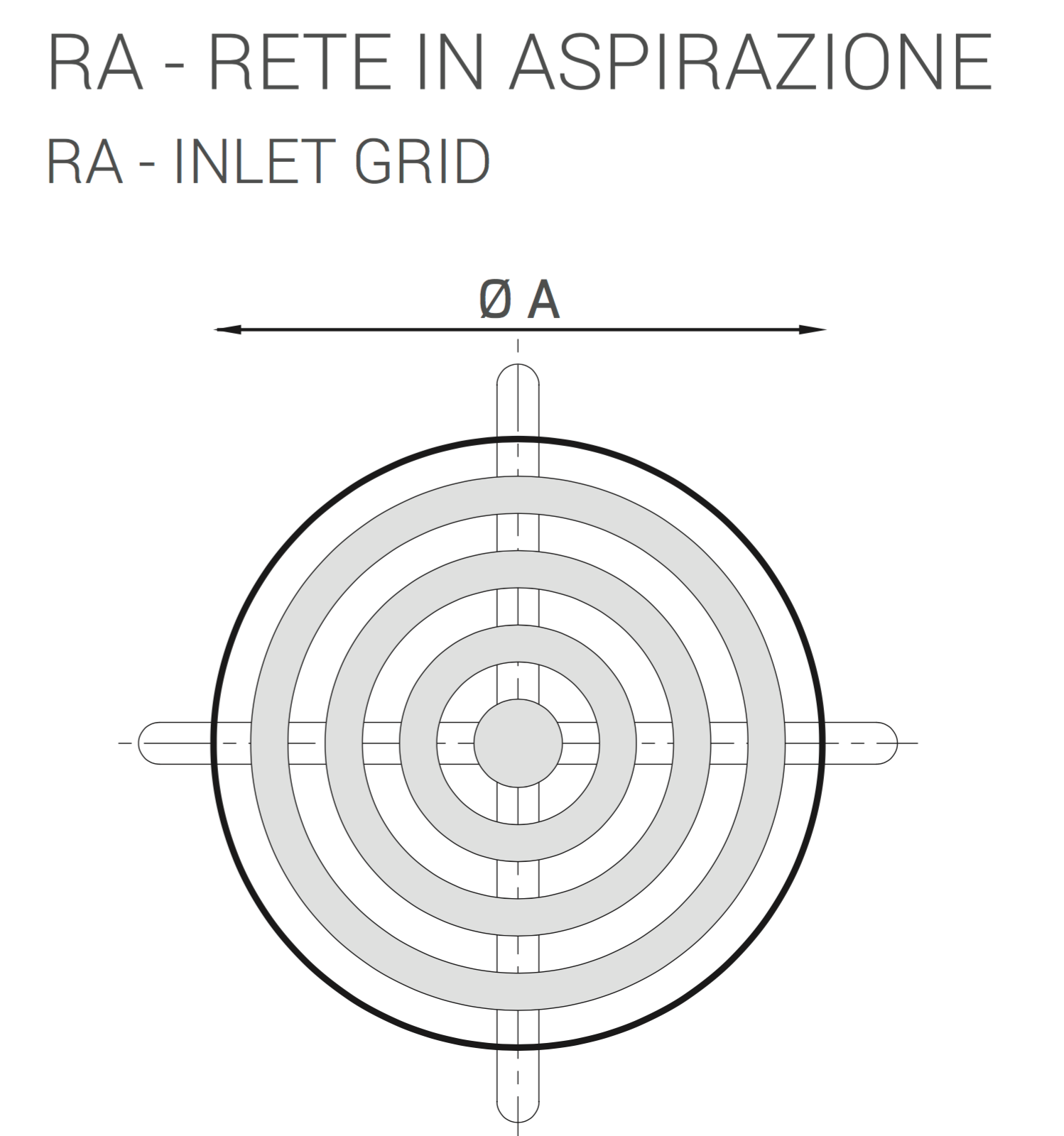 RA - RETE IN ASPIRAZIONE

RA - INLET GRID

Ø A